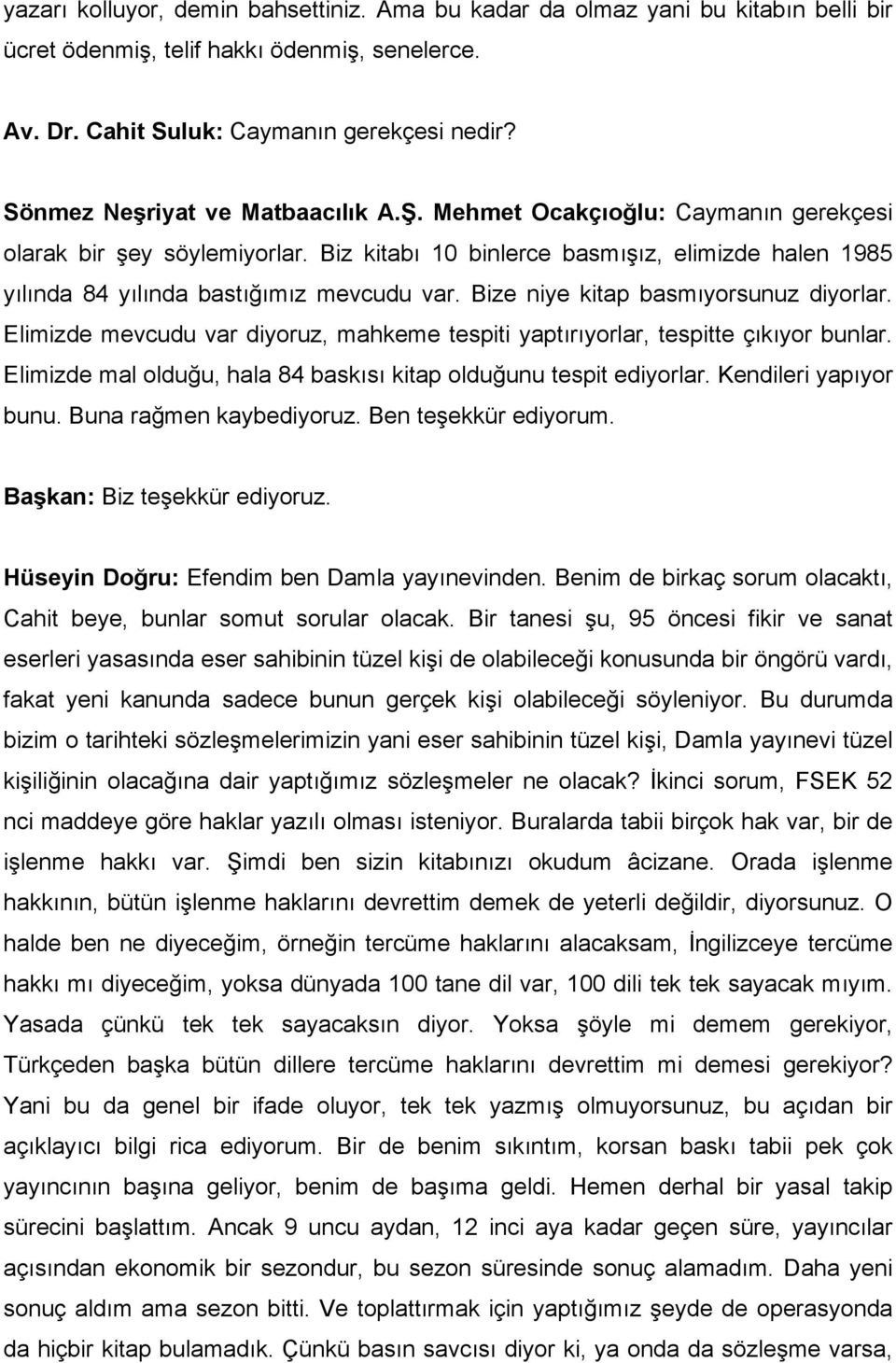 yazarı kolluyor, demin bahsettiniz. Ama bu kadar da olmaz yani bu kitabın belli bir ücret ödenmiş, telif hakkı ödenmiş, senelerce.

Av. Dr. Cahit Suluk: Caymanın gerekçesi nedir?

Sönmez Neşriyat ve Matbaacılık A.Ş. Mehmet Ocakçıoğlu: Caymanın gerekçesi olarak bir şey söylemiyorlar. Biz kitabı 10 binlerce basmışız, elimizde halen 1985 yılında 84 yılında bastığımız mevcudu var. Bize niye kitap basmıyorsunuz diyorlar. Elimizde mevcudu var diyoruz, mahkeme tespiti yaptırıyorlar, tespitte çıkıyor bunlar. Elimizde mal olduğu, hala 84 baskısı kitap olduğunu tespit ediyorlar. Kendileri yapıyor bunu. Buna rağmen kaybediyoruz. Ben teşekkür ediyorum.

Başkan: Biz teşekkür ediyoruz.

Hüseyin Doğru: Efendim ben Damla yayınevinden. Benim de birkaç sorum olacaktı, Cahit beye, bunlar somut sorular olacak. Bir tanesi şu, 95 öncesi fikir ve sanat eserleri yasasında eser sahibinin tüzel kişi de olabileceği konusunda bir öngörü vardı, fakat yeni kanunda sadece bunun gerçek kişi olabileceği söyleniyor. Bu durumda bizim o tarihteki sözleşmelerimizin yani eser sahibinin tüzel kişi, Damla yayınevi tüzel kişiliğinin olacağına dair yaptığımız sözleşmeler ne olacak? İkinci sorum, FSEK 52 nci maddeye göre haklar yazılı olması isteniyor. Buralarda tabii birçok hak var, bir de işlenme hakkı var. Şimdi ben sizin kitabınızı okudum âcizane. Orada işlenme hakkının, bütün işlenme haklarını devrettim demek de yeterli değildir, diyorsunuz. O halde ben ne diyeceğim, örneğin tercüme haklarını alacaksam, İngilizceye tercüme hakkı mı diyeceğim, yoksa dünyada 100 tane dil var, 100 dili tek tek sayacak mıyım. Yasada çünkü tek tek sayacaksın diyor. Yoksa şöyle mi demem gerekiyor, Türkçeden başka bütün dillere tercüme haklarını devrettim mi demesi gerekiyor? Yani bu da genel bir ifade oluyor, tek tek yazmış olmuyorsunuz, bu açıdan bir açıklayıcı bilgi rica ediyorum. Bir de benim sıkıntım, korsan baskı tabii pek çok yayıncının başına geliyor, benim de başıma geldi. Hemen derhal bir yasal takip sürecini başlattım. Ancak 9 uncu aydan, 12 inci aya kadar geçen süre, yayıncılar açısından ekonomik bir sezondur, bu sezon süresinde sonuç alamadım. Daha yeni sonuç aldım ama sezon bitti. Ve toplattırmak için yaptığımız şeyde de operasyonda da hiçbir kitap bulamadık. Çünkü basın savcısı diyor ki, ya onda da sözleşme varsa,